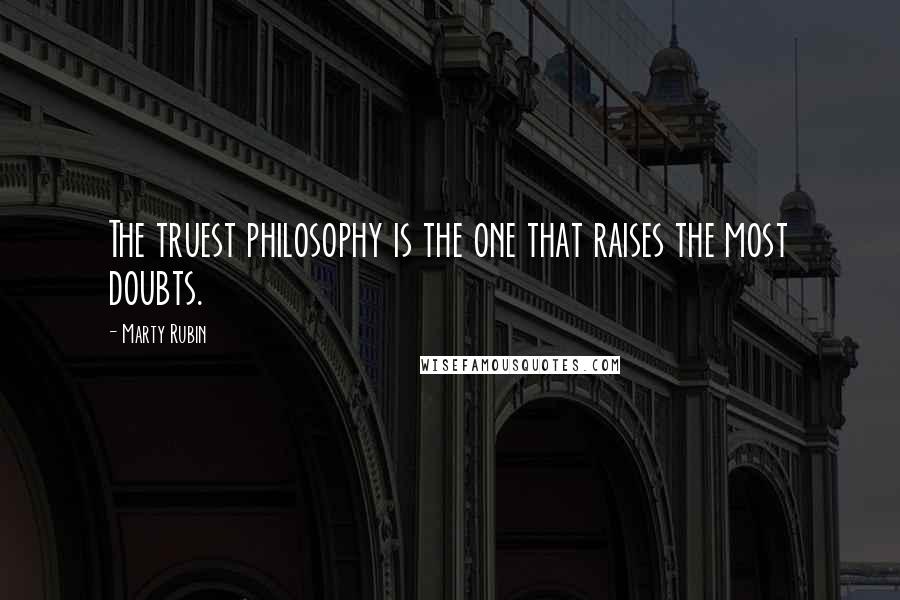 The truest philosophy is the one that raises the most doubts.

- Marty Rubin

WISEFAMOUSQUOTES.COM